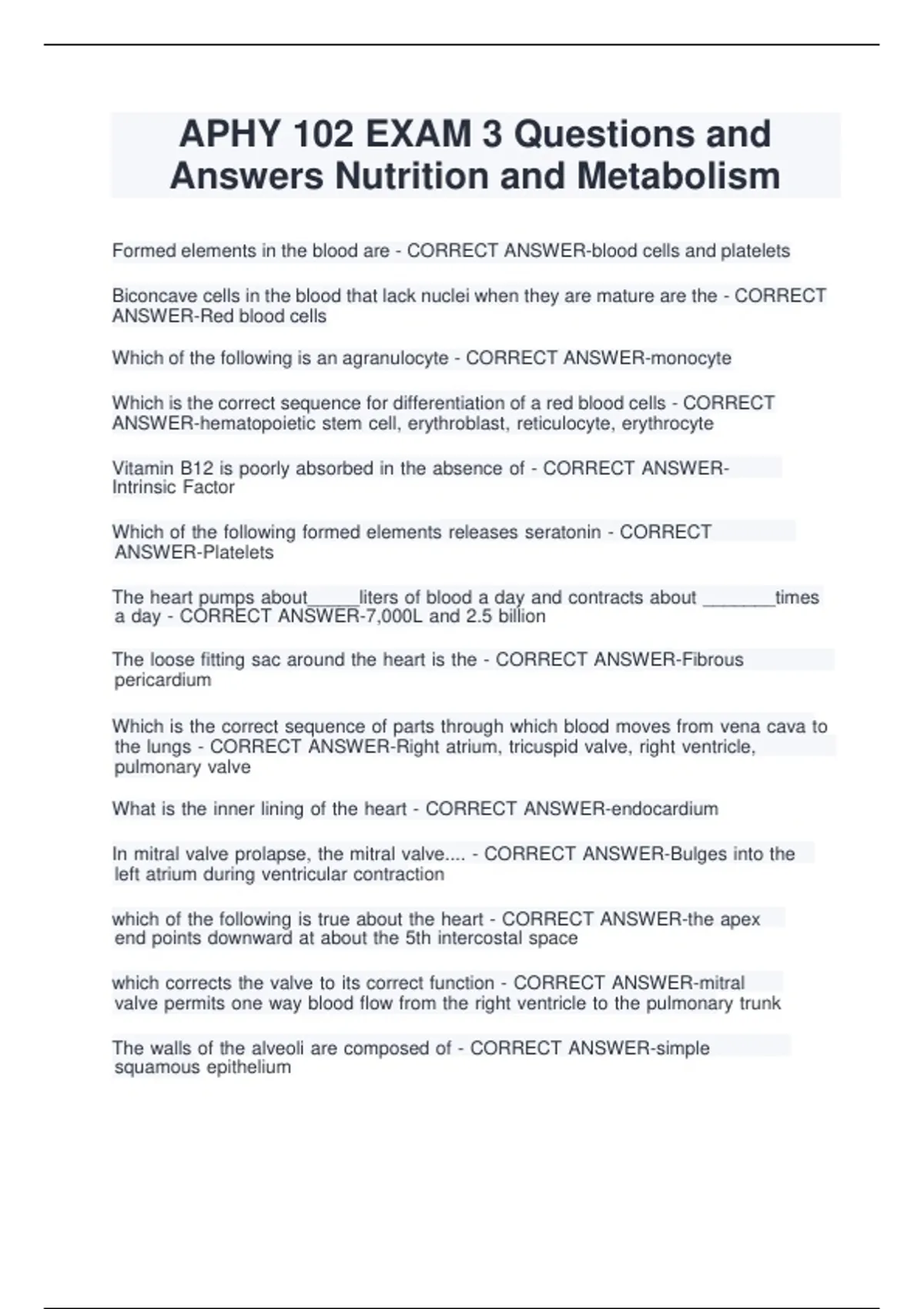 APHY 102 EXAM 3 Questions and Answers Nutrition and Metabolism

Formed elements in the blood are - CORRECT ANSWER-blood cells and platelets

Biconcave cells in the blood that lack nuclei when they are mature are the - CORRECT ANSWER-Red blood cells

Which of the following is an agranulocyte - CORRECT ANSWER-monocyte

Which is the correct sequence for differentiation of a red blood cells - CORRECT ANSWER-hematopoietic stem cell, erythroblast, reticulocyte, erythrocyte

Vitamin B12 is poorly absorbed in the absence of - CORRECT ANSWER-Intrinsic Factor

Which of the following formed elements releases seratonin - CORRECT ANSWER-Platelets

The heart pumps about_____liters of blood a day and contracts about _______times a day - CORRECT ANSWER-7,000L and 2.5 billion

The loose fitting sac around the heart is the - CORRECT ANSWER-Fibrous pericardium

Which is the correct sequence of parts through which blood moves from vena cava to the lungs - CORRECT ANSWER-Right atrium, tricuspid valve, right ventricle, pulmonary valve

What is the inner lining of the heart - CORRECT ANSWER-endocardium

In mitral valve prolapse, the mitral valve.... - CORRECT ANSWER-Bulges into the left atrium during ventricular contraction

which of the following is true about the heart - CORRECT ANSWER-the apex end points downward at about the 5th intercostal space

which corrects the valve to its correct function - CORRECT ANSWER-mitral valve permits one way blood flow from the right ventricle to the pulmonary trunk

The walls of the alveoli are composed of - CORRECT ANSWER-simple squamous epithelium